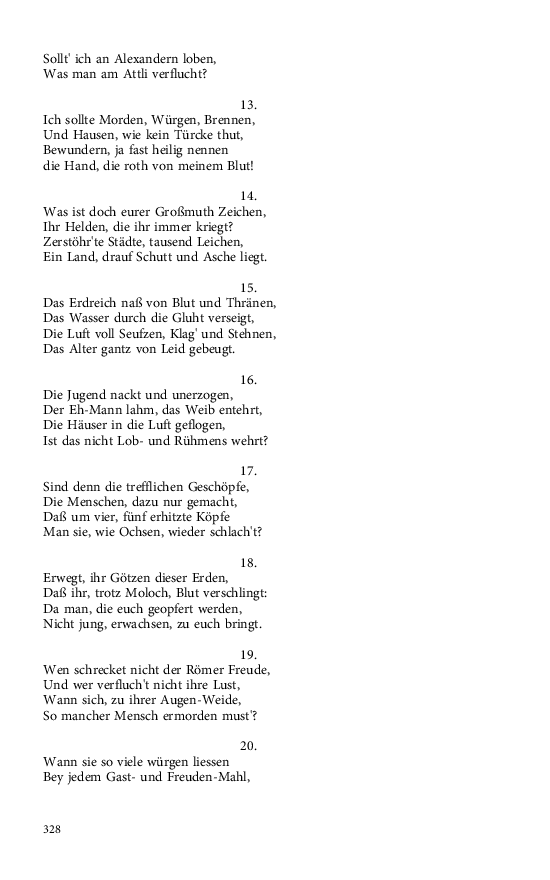 Sollt' ich an Alexandern loben,
Was man am Attli verflucht?

13.
Ich sollte Morden, Würgen, Brennen,
Und Hausen, wie kein Türcke thut,
Bewundern, ja fast heilig nennen
die Hand, die roth von meinem Blut!

14.
Was ist doch eurer Großmuth Zeichen,
Ihr Helden, die ihr immer kriegt?
Zerstöhr'te Städte, tausend Leichen,
Ein Land, drauf Schutt und Asche liegt.

15.
Das Erdreich naß von Blut und Thränen,
Das Wasser durch die Gluht verseigt,
Die Luft voll Seufzen, Klag' und Stehnen,
Das Alter gantz von Leid gebeugt.

16.
Die Jugend nackt und unerzogen,
Der Eh-Mann lahm, das Weib entehrt,
Die Häuser in die Luft geflogen,
Ist das nicht Lob- und Rühmens wehrt?

17.
Sind denn die trefflichen Geschöpfe,
Die Menschen, dazu nur gemacht,
Daß um vier, fünf erhitzte Köpfe
Man sie, wie Ochsen, wieder schlach't?

18.
Erwegt, ihr Götzen dieser Erden,
Daß ihr, trotz Moloch, Blut verschlingt:
Da man, die euch geopfert werden,
Nicht jung, erwachsen, zu euch bringt.

19.
Wen schrecket nicht der Römer Freude,
Und wer verfluch't nicht ihre Lust,
Wann sich, zu ihrer Augen-Weide,
So mancher Mensch ermorden must'?

20.
Wann sie so viele würgen liessen
Bey jedem Gast- und Freuden-Mahl,

328